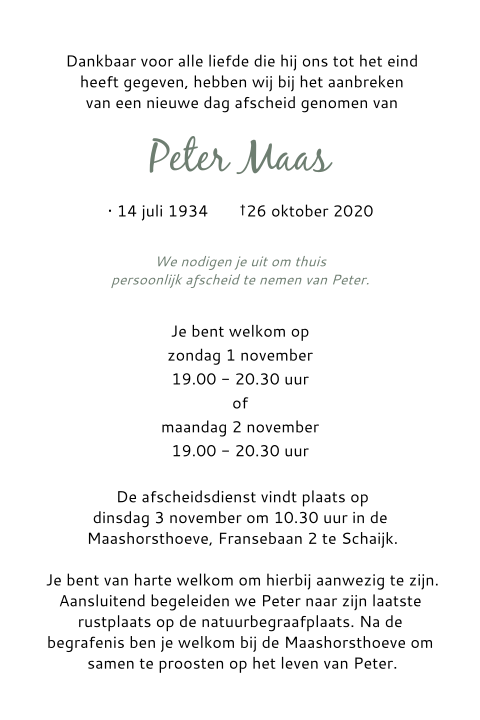 Dankbaar voor alle liefde die hij ons tot het eind heeft gegeven, hebben wij bij het aanbreken van een nieuwe dag afscheid genomen van

Peter Maas

· 14 juli 1934 †26 oktober 2020

We nodigen je uit om thuis persoonlijk afscheid te nemen van Peter.

Je bent welkom op
zondag 1 november
19.00 – 20.30 uur
of
maandag 2 november
19.00 – 20.30 uur

De afscheidsdienst vindt plaats op dinsdag 3 november om 10.30 uur in de Maashorsthoeve, Fransebaan 2 te Schaijk.

Je bent van harte welkom om hierbij aanwezig te zijn. Aansluitend begeleiden we Peter naar zijn laatste rustplaats op de natuurbegraafplaats. Na de begrafenis ben je welkom bij de Maashorsthoeve om samen te proosten op het leven van Peter.